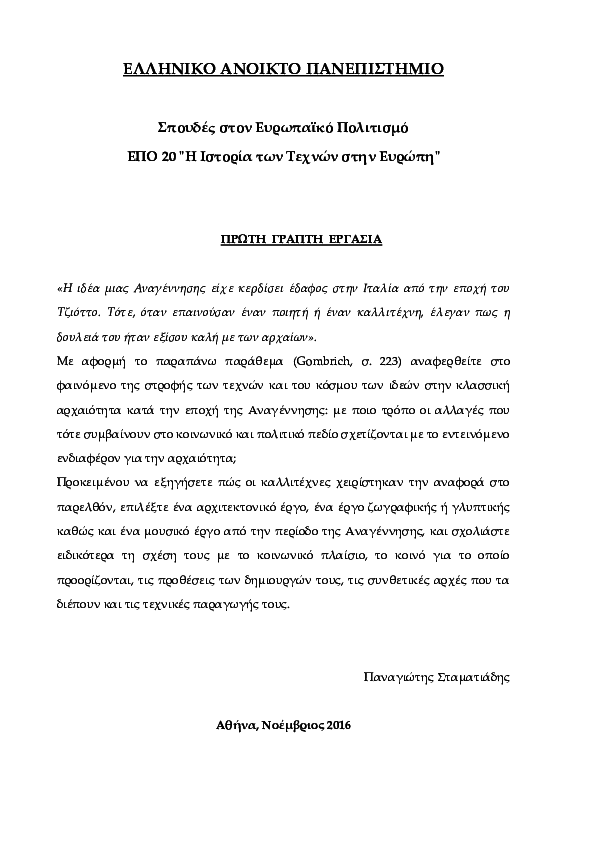 ΕΛΛΗΝΙΚΟ ΑΝΟΙΚΤΟ ΠΑΝΕΠΙΣΤΗΜΙΟ

Σπουδές στον Ευρωπαϊκό Πολιτισμό

ΕΠΟ 20 "Η Ιστορία των Τεχνών στην Ευρώπη"

ΠΡΩΤΗ ΓΡΑΠΤΗ ΕΡΓΑΣΙΑ

«Η ιδέα μιας Αναγέννησης είχε κερδίσει έδαφος στην Ιταλία από την εποχή του Τζιόττο. Τότε, όταν επαινούσαν έναν ποιητή ή έναν καλλιτέχνη, έλεγαν πως η δουλειά του ήταν εξίσου καλή με των αρχαίων».

Με αφορμή το παραπάνω παράθεμα (Gombrich, σ. 223) αναφερθείτε στο φαινόμενο της στροφής των τεχνών και του κόσμου των ιδεών στην κλασσική αρχαιότητα κατά την εποχή της Αναγέννησης: με ποιο τρόπο οι αλλαγές που τότε συμβαίνουν στο κοινωνικό και πολιτικό πεδίο σχετίζονται με το εντεινόμενο ενδιαφέρον για την αρχαιότητα;

Προκειμένου να εξηγήσετε πώς οι καλλιτέχνες χειρίστηκαν την αναφορά στο παρελθόν, επιλέξτε ένα αρχιτεκτονικό έργο, ένα έργο ζωγραφικής ή γλυπτικής καθώς και ένα μουσικό έργο από την περίοδο της Αναγέννησης, και σχολιάστε ειδικότερα τη σχέση τους με το κοινωνικό πλαίσιο, το κοινό για το οποίο προορίζονται, τις προθέσεις των δημιουργών τους, τις συνθετικές αρχές που τα διέπουν και τις τεχνικές παραγωγής τους.

Παναγιώτης Σταματιάδης

Αθήνα, Νοέμβριος 2016